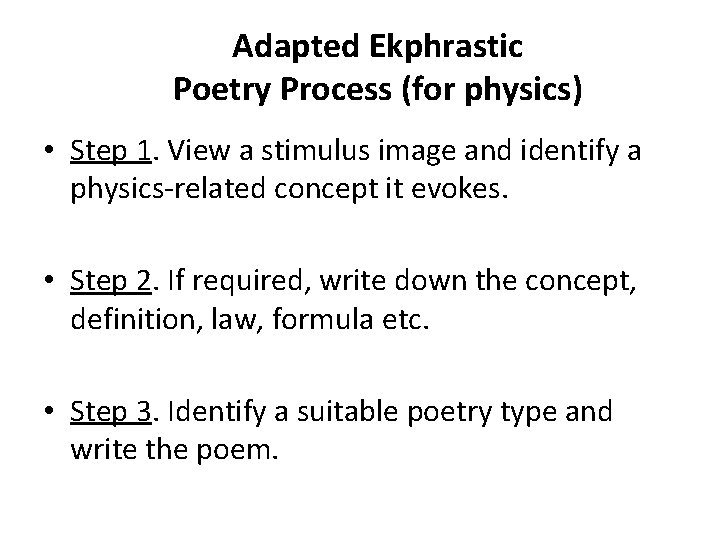 Adapted Ekphrastic
Poetry Process (for physics)

• Step 1. View a stimulus image and identify a physics-related concept it evokes.

• Step 2. If required, write down the concept, definition, law, formula etc.

• Step 3. Identify a suitable poetry type and write the poem.